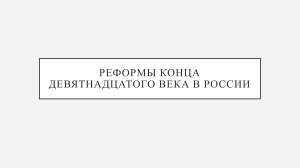 РЕФОРМЫ КОНЦА ДЕВЯТНАДЦАТОГО ВЕКА В РОССИИ